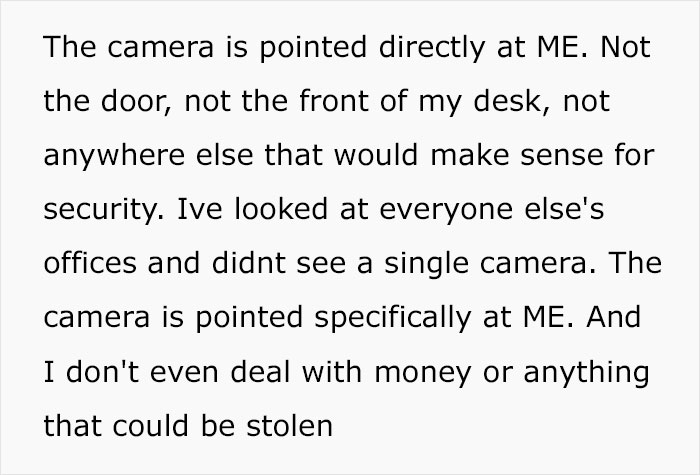 The camera is pointed directly at ME. Not the door, not the front of my desk, not anywhere else that would make sense for security. Ive looked at everyone else's offices and didnt see a single camera. The camera is pointed specifically at ME. And I don't even deal with money or anything that could be stolen